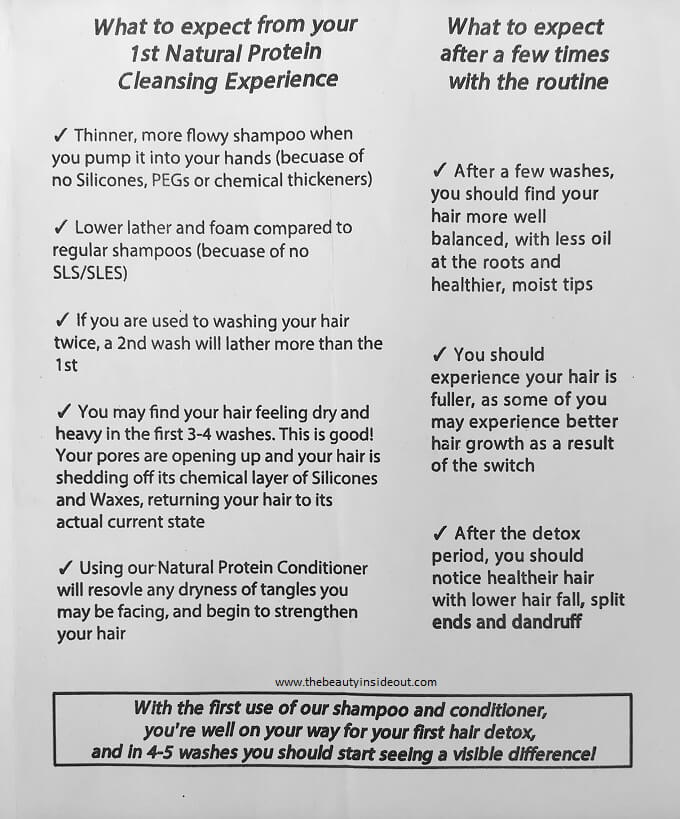 What to expect from your 1st Natural Protein Cleansing Experience

✓ Thinner, more flowy shampoo when you pump it into your hands (becuase of no Silicones, PEGs or chemical thickeners)

✓ Lower lather and foam compared to regular shampoos (becuase of no SLS/SLES)

✓ If you are used to washing your hair twice, a 2nd wash will lather more than the 1st

✓ You may find your hair feeling dry and heavy in the first 3-4 washes. This is good! Your pores are opening up and your hair is shedding off its chemical layer of Silicones and Waxes, returning your hair to its actual current state

✓ Using our Natural Protein Conditioner will resovle any dryness of tangles you may be facing, and begin to strengthen your hair

What to expect after a few times with the routine

✓ After a few washes, you should find your hair more well balanced, with less oil at the roots and healthier, moist tips

✓ You should experience your hair is fuller, as some of you may experience better hair growth as a result of the switch

✓ After the detox period, you should notice healtheir hair with lower hair fall, split ends and dandruff

www.thebeautyinsideout.com

With the first use of our shampoo and conditioner, you're well on your way for your first hair detox, and in 4-5 washes you should start seeing a visible difference!